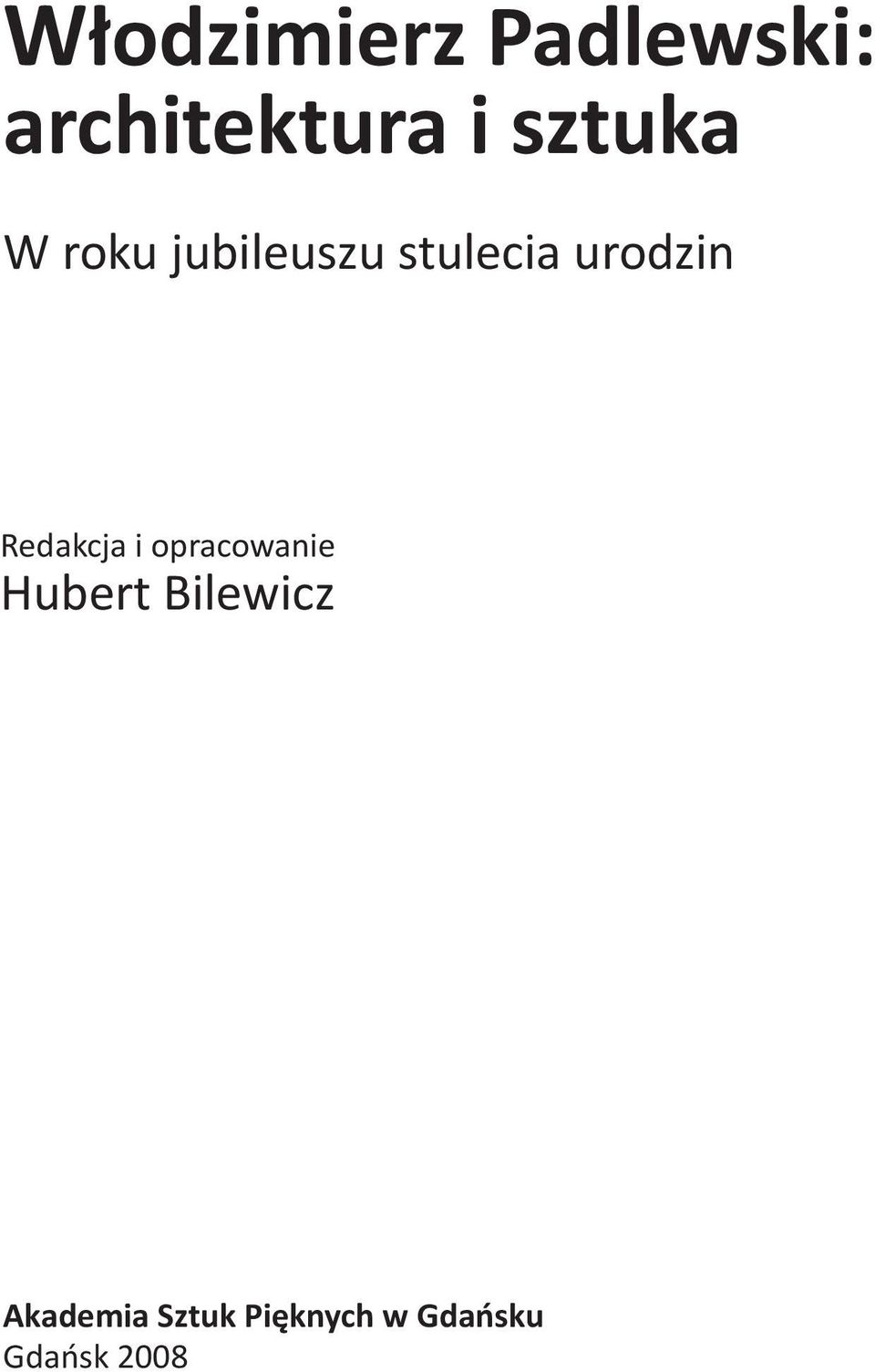 Włodzimierz Padlewski: architektura i sztuka

W roku jubileuszu stulecia urodzin

Redakcja i opracowanie
Hubert Bilewicz

Akademia Sztuk Pięknych w Gdańsku
Gdańsk 2008